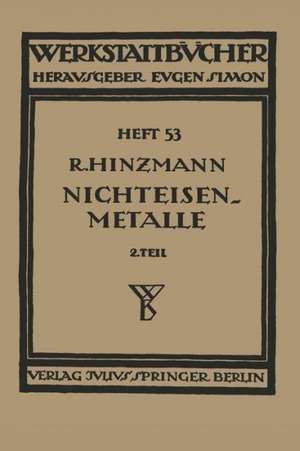 WERKSTATTBÜCHER
HERAUSGEBER EUGEN SIMON

HEFT 53

R. HINZMANN

NICHTEISEN-METALLE

2. TEIL

WB

VERLAG JULIUS SPRINGER BERLIN